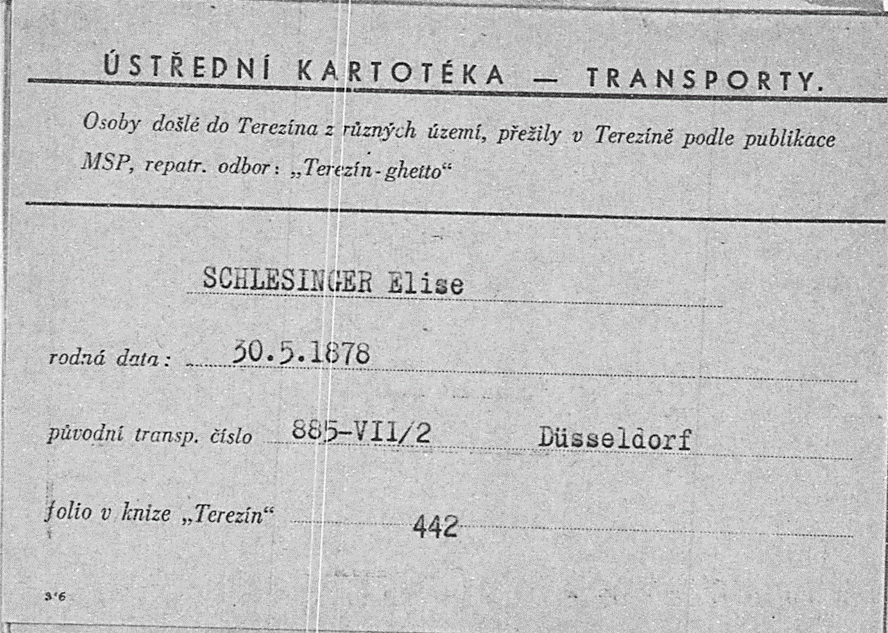 ÚSTŘEDNÍ KARTOTÉKA — TRANSPORTY.

Osoby došlé do Terezína z různých území, přežily v Terezíně podle publikace MSP, repatr. odbor: „Terezín-ghetto“

SCHLESINGER Elise

rodná data: 30.5.1878

původní transp. číslo 885-VII/2 Düsseldorf

folio v knize „Terezín“ 442

3'6